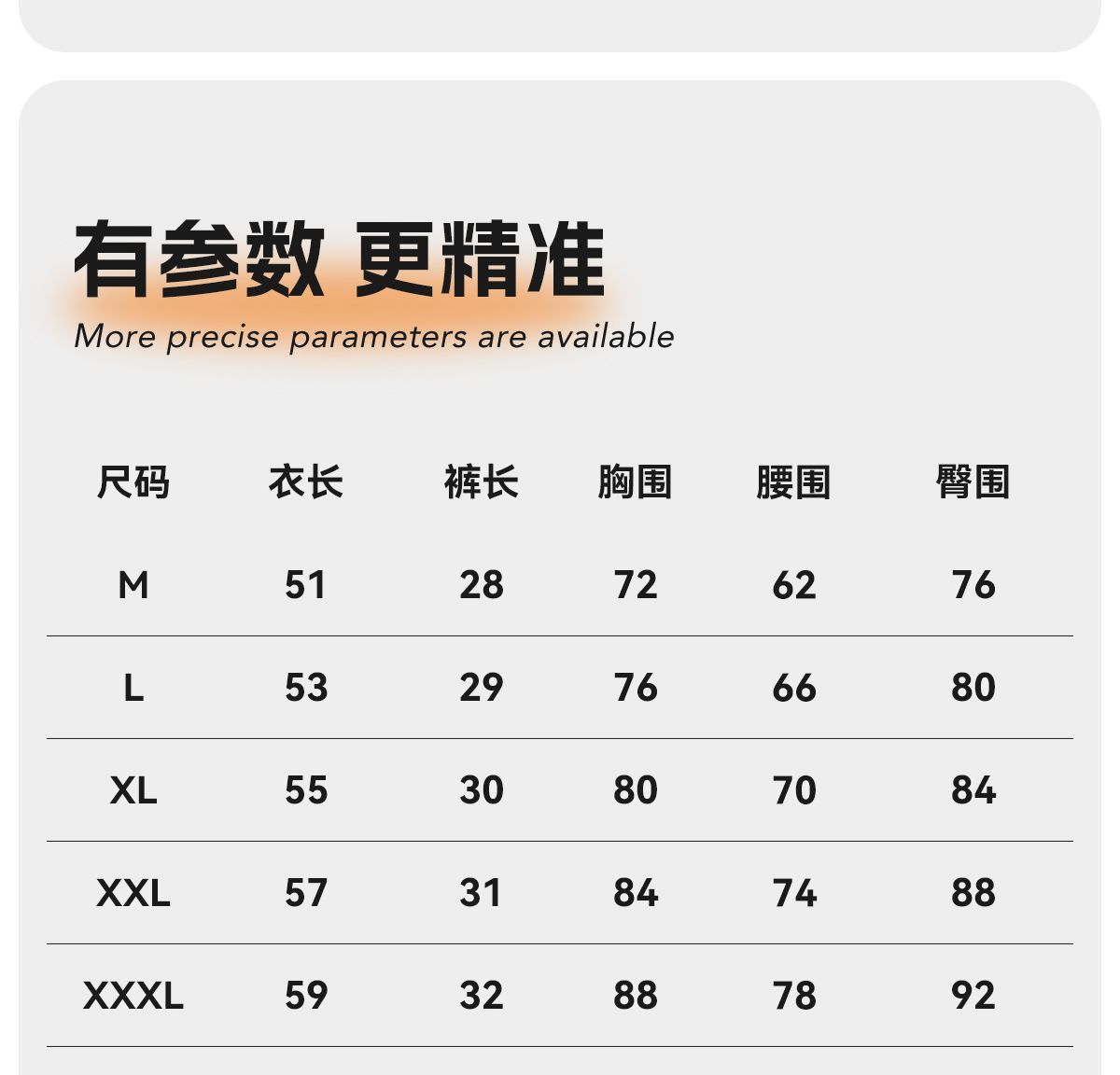 有参数 更精准

More precise parameters are available

| 尺码 | 衣长 | 裤长 | 胸围 | 腰围 | 臀围 |
|---|---|---|---|---|---|
| M | 51 | 28 | 72 | 62 | 76 |
| L | 53 | 29 | 76 | 66 | 80 |
| XL | 55 | 30 | 80 | 70 | 84 |
| XXL | 57 | 31 | 84 | 74 | 88 |
| XXXL | 59 | 32 | 88 | 78 | 92 |